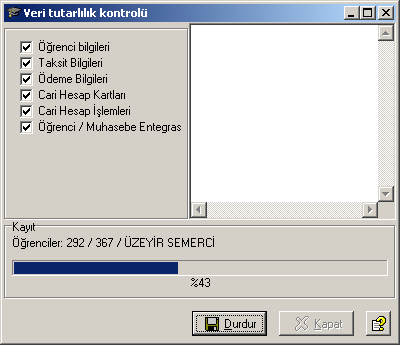 Veri tutarlılık kontrolü

Öğrenci bilgileri
Taksit Bilgileri
Ödeme Bilgileri
Cari Hesap Kartları
Cari Hesap İşlemleri
Öğrenci / Muhasebe Entegras

Kayıt
Öğrenciler: 292 / 367 / ÜZEYİR SEMERCİ

%43

Durdur
Kapat